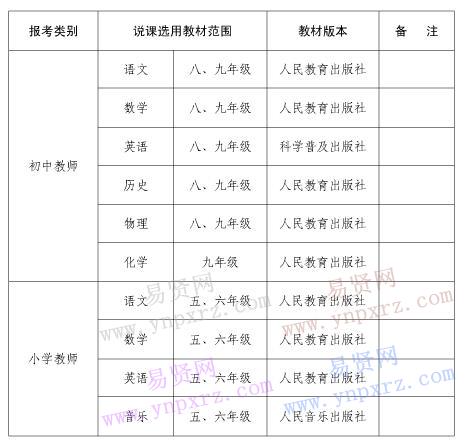 | 报考类别 | 说课选用教材范围 | | 教材版本 | 备　注 |
|---|---|---|---|---|
| 初中教师 | 语文 | 八、九年级 | 人民教育出版社 | |
| | 数学 | 八、九年级 | 人民教育出版社 | |
| | 英语 | 八、九年级 | 科学普及出版社 | |
| | 历史 | 八、九年级 | 人民教育出版社 | |
| | 物理 | 八、九年级 | 人民教育出版社 | |
| | 化学 | 九年级 | 人民教育出版社 | |
| 小学教师 | 语文 | 五、六年级 | 人民教育出版社 | |
| | 数学 | 五、六年级 | 人民教育出版社 | |
| | 英语 | 五、六年级 | 人民教育出版社 | |
| | 音乐 | 五、六年级 | 人民音乐出版社 | |

易贤网 www.ynpxrz.com
易贤网 www.ynpxrz.com
易贤网 www.ynpxrz.com
易贤网 www.ynpxrz.com